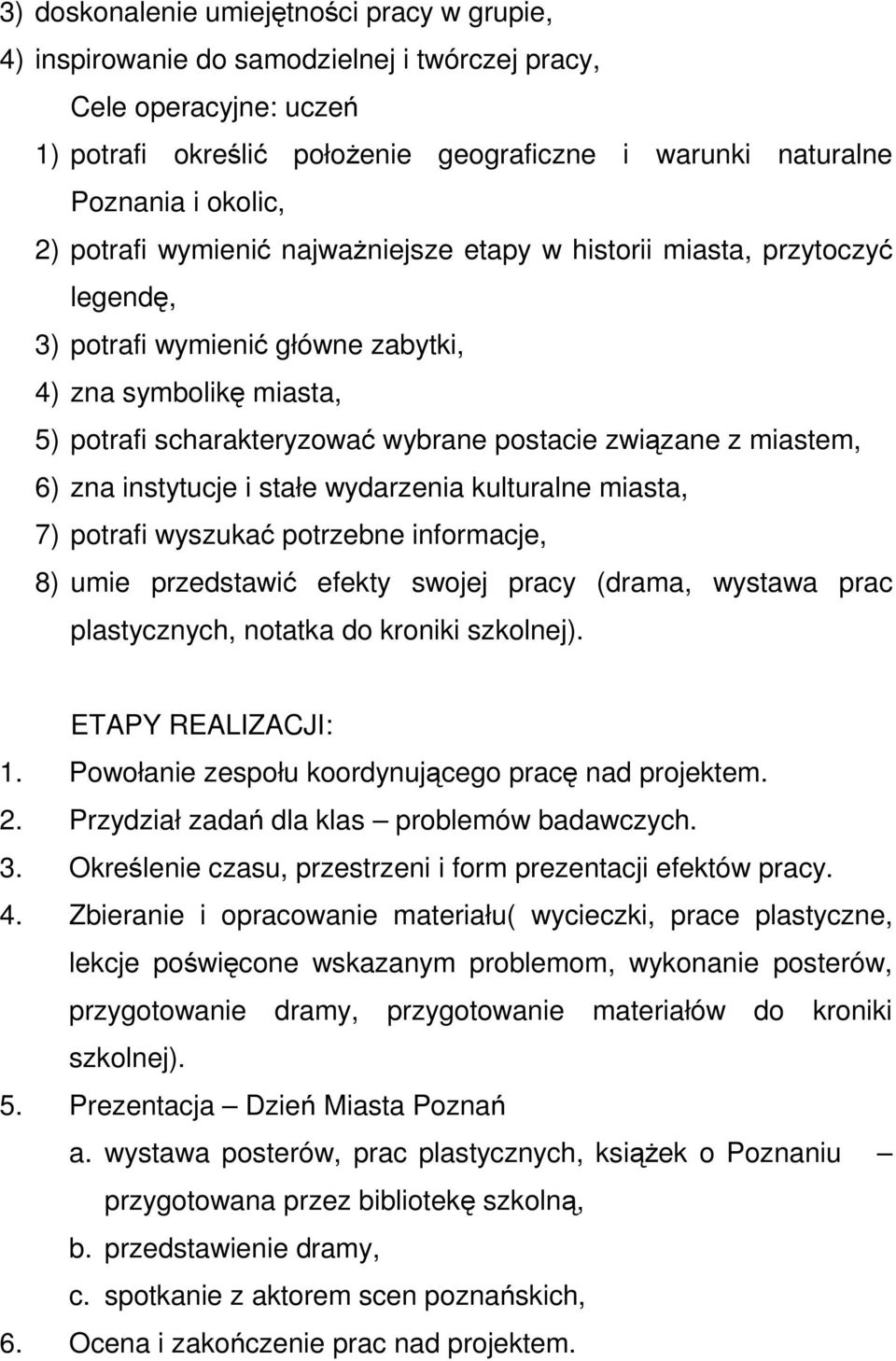 3) doskonalenie umiejętności pracy w grupie,
4) inspirowanie do samodzielnej i twórczej pracy,

Cele operacyjne: uczeń
1) potrafi określić położenie geograficzne i warunki naturalne Poznania i okolic,
2) potrafi wymienić najważniejsze etapy w historii miasta, przytoczyć legendę,
3) potrafi wymienić główne zabytki,
4) zna symbolikę miasta,
5) potrafi scharakteryzować wybrane postacie związane z miastem,
6) zna instytucje i stałe wydarzenia kulturalne miasta,
7) potrafi wyszukać potrzebne informacje,
8) umie przedstawić efekty swojej pracy (drama, wystawa prac plastycznych, notatka do kroniki szkolnej).

ETAPY REALIZACJI:
1. Powołanie zespołu koordynującego pracę nad projektem.
2. Przydział zadań dla klas – problemów badawczych.
3. Określenie czasu, przestrzeni i form prezentacji efektów pracy.
4. Zbieranie i opracowanie materiału( wycieczki, prace plastyczne, lekcje poświęcone wskazanym problemom, wykonanie posterów, przygotowanie dramy, przygotowanie materiałów do kroniki szkolnej).
5. Prezentacja – Dzień Miasta Poznań
a. wystawa posterów, prac plastycznych, książek o Poznaniu – przygotowana przez bibliotekę szkolną,
b. przedstawienie dramy,
c. spotkanie z aktorem scen poznańskich,
6. Ocena i zakończenie prac nad projektem.